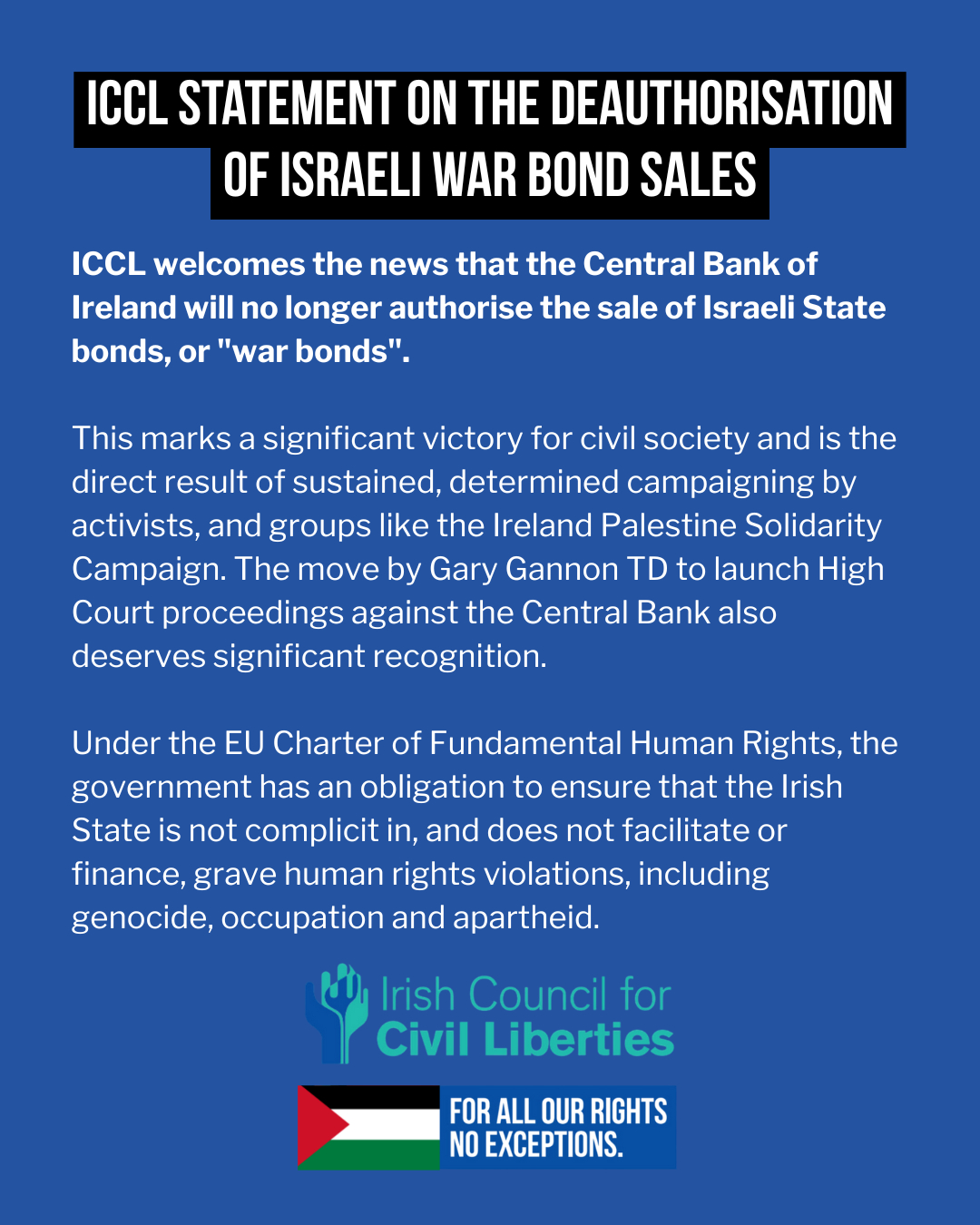 ICCL STATEMENT ON THE DEAUTHORISATION OF ISRAELI WAR BOND SALES

ICCL welcomes the news that the Central Bank of Ireland will no longer authorise the sale of Israeli State bonds, or "war bonds".

This marks a significant victory for civil society and is the direct result of sustained, determined campaigning by activists, and groups like the Ireland Palestine Solidarity Campaign. The move by Gary Gannon TD to launch High Court proceedings against the Central Bank also deserves significant recognition.

Under the EU Charter of Fundamental Human Rights, the government has an obligation to ensure that the Irish State is not complicit in, and does not facilitate or finance, grave human rights violations, including genocide, occupation and apartheid.

Irish Council for Civil Liberties

FOR ALL OUR RIGHTS NO EXCEPTIONS.